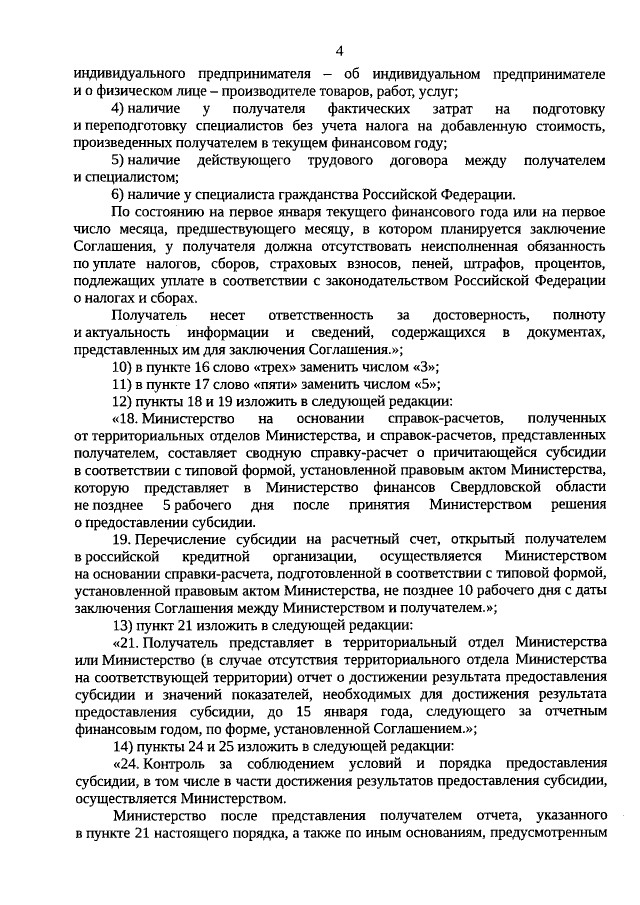 4

индивидуального предпринимателя – об индивидуальном предпринимателе и о физическом лице – производителе товаров, работ, услуг;

4) наличие у получателя фактических затрат на подготовку и переподготовку специалистов без учета налога на добавленную стоимость, произведенных получателем в текущем финансовом году;

5) наличие действующего трудового договора между получателем и специалистом;

6) наличие у специалиста гражданства Российской Федерации.

По состоянию на первое января текущего финансового года или на первое число месяца, предшествующего месяцу, в котором планируется заключение Соглашения, у получателя должна отсутствовать неисполненная обязанность по уплате налогов, сборов, страховых взносов, пеней, штрафов, процентов, подлежащих уплате в соответствии с законодательством Российской Федерации о налогах и сборах.

Получатель несет ответственность за достоверность, полноту и актуальность информации и сведений, содержащихся в документах, представленных им для заключения Соглашения.»;

10) в пункте 16 слово «трех» заменить числом «3»;

11) в пункте 17 слово «пяти» заменить числом «5»;

12) пункты 18 и 19 изложить в следующей редакции:

«18. Министерство на основании справок-расчетов, полученных от территориальных отделов Министерства, и справок-расчетов, представленных получателем, составляет сводную справку-расчет о причитающейся субсидии в соответствии с типовой формой, установленной правовым актом Министерства, которую представляет в Министерство финансов Свердловской области не позднее 5 рабочего дня после принятия Министерством решения о предоставлении субсидии.

19. Перечисление субсидии на расчетный счет, открытый получателем в российской кредитной организации, осуществляется Министерством на основании справки-расчета, подготовленной в соответствии с типовой формой, установленной правовым актом Министерства, не позднее 10 рабочего дня с даты заключения Соглашения между Министерством и получателем.»;

13) пункт 21 изложить в следующей редакции:

«21. Получатель представляет в территориальный отдел Министерства или Министерство (в случае отсутствия территориального отдела Министерства на соответствующей территории) отчет о достижении результата предоставления субсидии и значений показателей, необходимых для достижения результата предоставления субсидии, до 15 января года, следующего за отчетным финансовым годом, по форме, установленной Соглашением.»;

14) пункты 24 и 25 изложить в следующей редакции:

«24. Контроль за соблюдением условий и порядка предоставления субсидии, в том числе в части достижения результатов предоставления субсидии, осуществляется Министерством.

Министерство после представления получателем отчета, указанного в пункте 21 настоящего порядка, а также по иным основаниям, предусмотренным